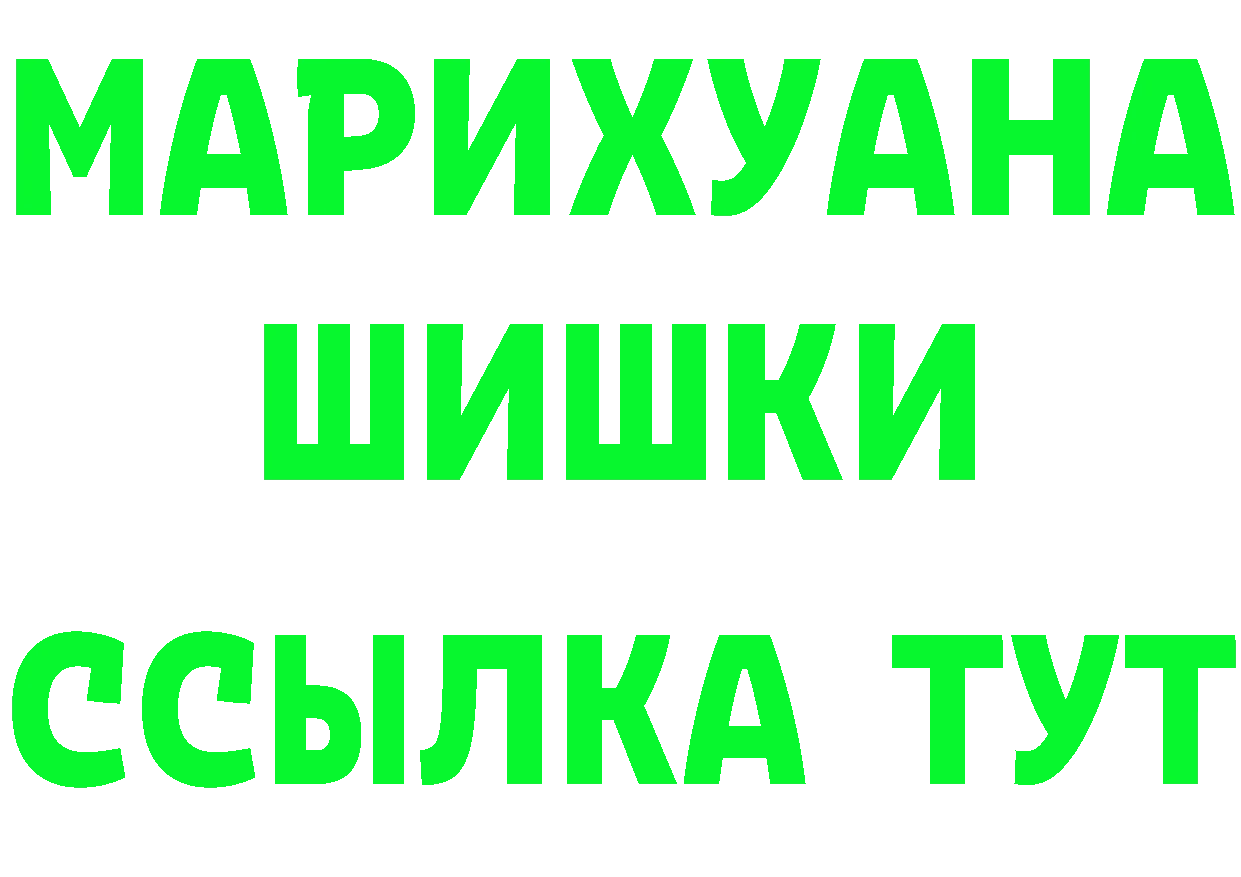 МАРИХУАНА
ШИШКИ
ССЫЛКА ТУТ